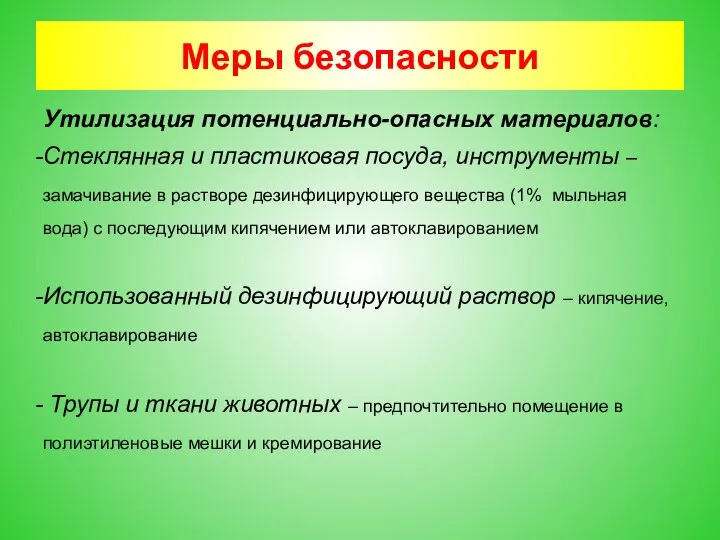 Меры безопасности

Утилизация потенциально-опасных материалов:

-Стеклянная и пластиковая посуда, инструменты – замачивание в растворе дезинфицирующего вещества (1% мыльная вода) с последующим кипячением или автоклавированием

-Использованный дезинфицирующий раствор – кипячение, автоклавирование

- Трупы и ткани животных – предпочтительно помещение в полиэтиленовые мешки и кремирование